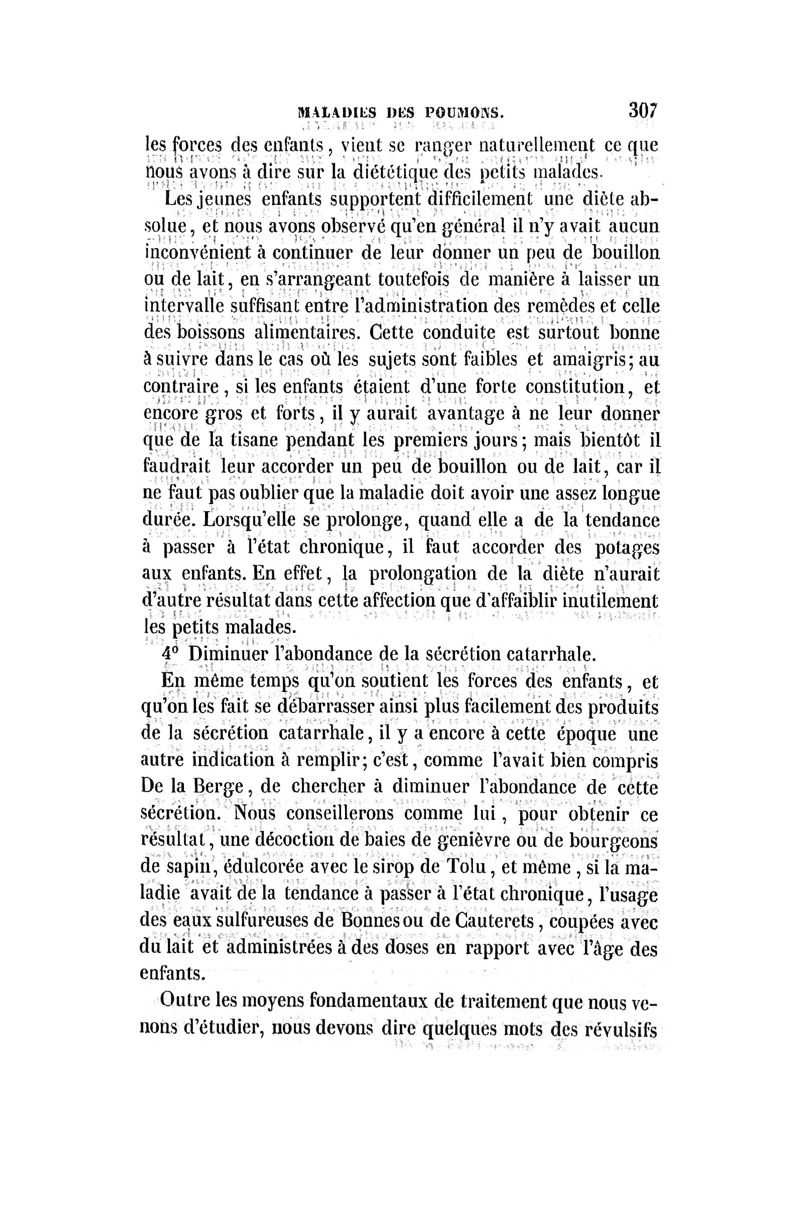 MALADIES DES POUMONS. 307

les forces des enfants, vient se ranger naturellement ce que nous avons à dire sur la diététique des petits malades.

Les jeunes enfants supportent difficilement une diète absolue, et nous avons observé qu'en général il n'y avait aucun inconvénient à continuer de leur donner un peu de bouillon ou de lait, en s'arrangeant toutefois de manière à laisser un intervalle suffisant entre l'administration des remèdes et celle des boissons alimentaires. Cette conduite est surtout bonne à suivre dans le cas où les sujets sont faibles et amaigris; au contraire, si les enfants étaient d'une forte constitution, et encore gros et forts, il y aurait avantage à ne leur donner que de la tisane pendant les premiers jours; mais bientôt il faudrait leur accorder un peu de bouillon ou de lait, car il ne faut pas oublier que la maladie doit avoir une assez longue durée. Lorsqu'elle se prolonge, quand elle a de la tendance à passer à l'état chronique, il faut accorder des potages aux enfants. En effet, la prolongation de la diète n'aurait d'autre résultat dans cette affection que d'affaiblir inutilement les petits malades.

4° Diminuer l'abondance de la sécrétion catarrhale.

En même temps qu'on soutient les forces des enfants, et qu'on les fait se débarrasser ainsi plus facilement des produits de la sécrétion catarrhale, il y a encore à cette époque une autre indication à remplir; c'est, comme l'avait bien compris De la Berge, de chercher à diminuer l'abondance de cette sécrétion. Nous conseillerons comme lui, pour obtenir ce résultat, une décoction de baies de genièvre ou de bourgeons de sapin, édulcorée avec le sirop de Tolu, et même, si la maladie avait de la tendance à passer à l'état chronique, l'usage des eaux sulfureuses de Bonnes ou de Cauterets, coupées avec du lait et administrées à des doses en rapport avec l'âge des enfants.

Outre les moyens fondamentaux de traitement que nous venons d'étudier, nous devons dire quelques mots des révulsifs